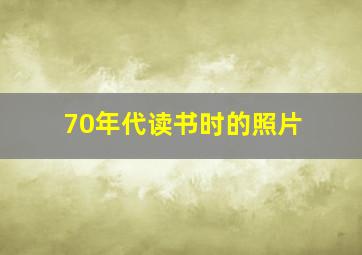 70年代读书时的照片